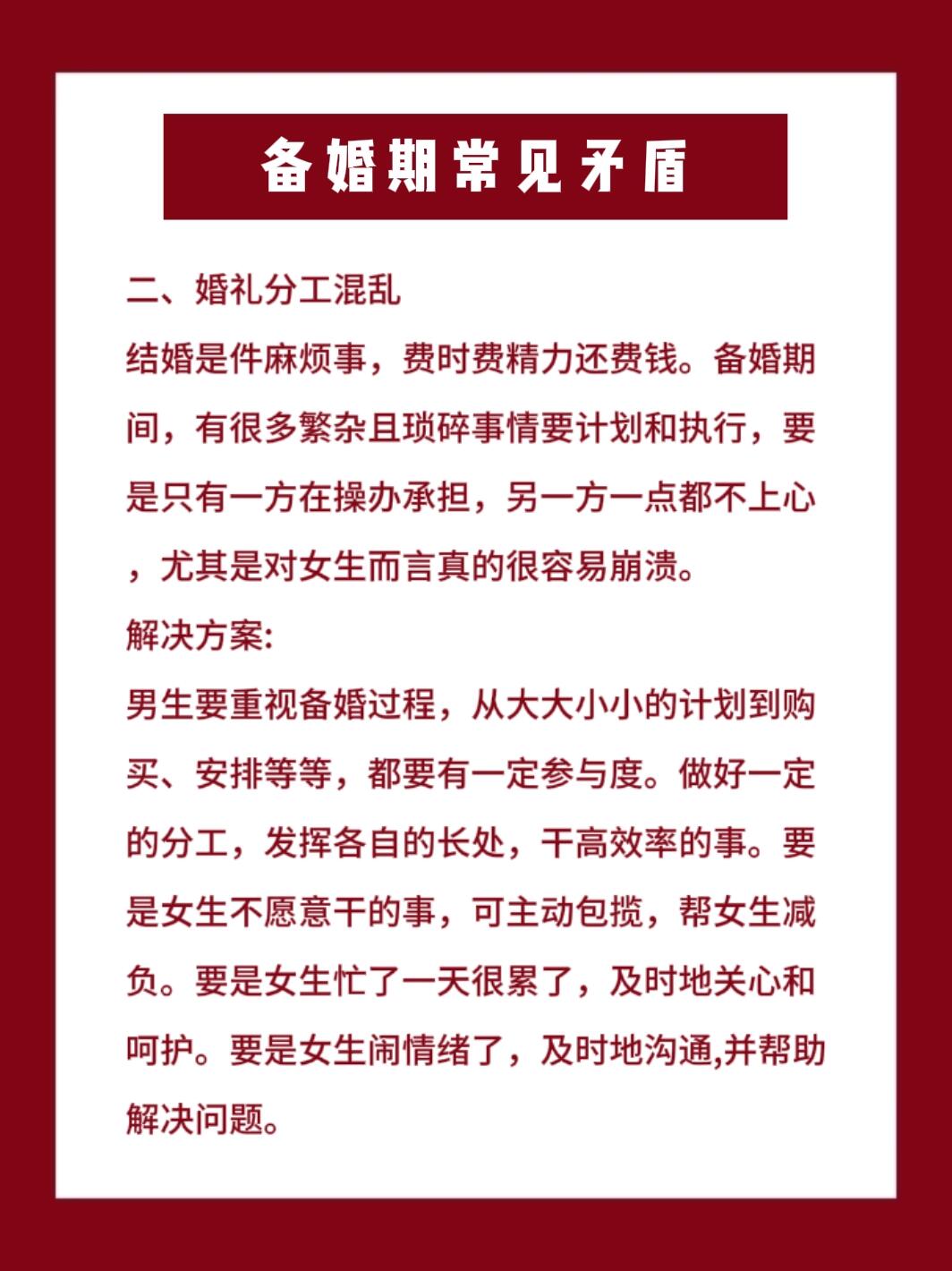 备婚期常见矛盾

二、婚礼分工混乱

结婚是件麻烦事，费时费精力还费钱。备婚期间，有很多繁杂且琐碎事情要计划和执行，要是只有一方在操办承担，另一方一点都不上心，尤其是对女生而言真的很容易崩溃。

解决方案:

男生要重视备婚过程，从大大小小的计划到购买、安排等等，都要有一定参与度。做好一定的分工，发挥各自的长处，干高效率的事。要是女生不愿意干的事，可主动包揽，帮女生减负。要是女生忙了一天很累了，及时地关心和呵护。要是女生闹情绪了，及时地沟通,并帮助解决问题。